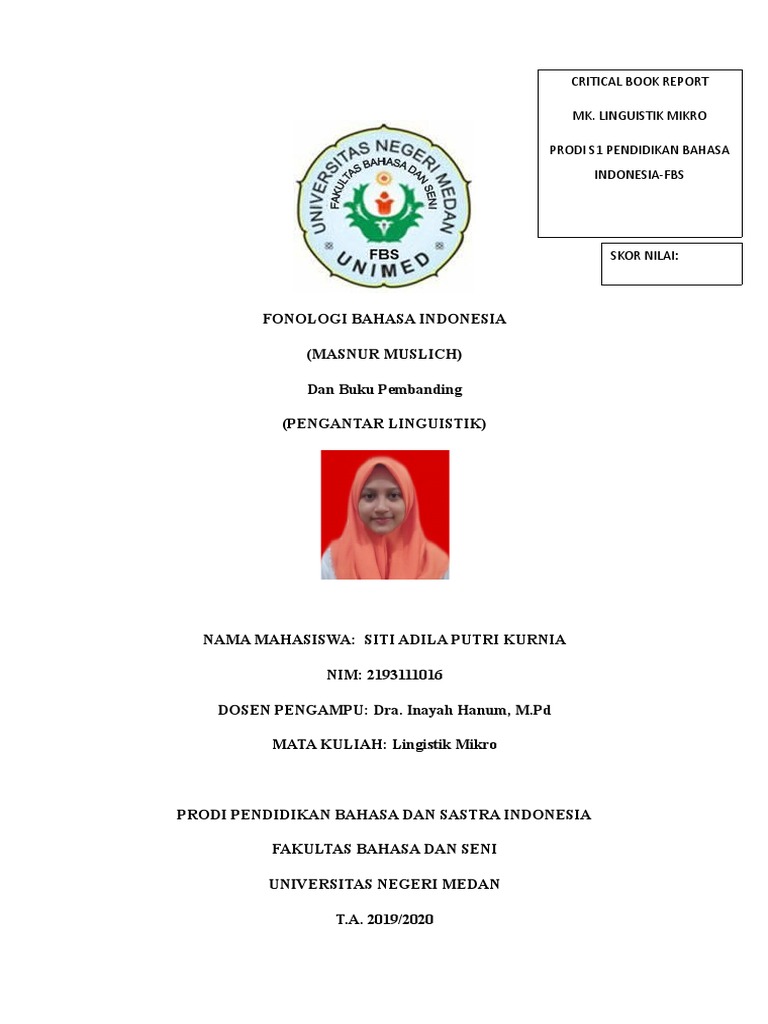 CRITICAL BOOK REPORT

MK. LINGUISTIK MIKRO

PRODI S1 PENDIDIKAN BAHASA INDONESIA-FBS

SKOR NILAI:

UNIVERSITAS NEGERI MEDAN
FAKULTAS BAHASA DAN SENI
FBS
UNIMED

FONOLOGI BAHASA INDONESIA

(MASNUR MUSLICH)

Dan Buku Pembanding

(PENGANTAR LINGUISTIK)

NAMA MAHASISWA: SITI ADILA PUTRI KURNIA

NIM: 2193111016

DOSEN PENGAMPU: Dra. Inayah Hanum, M.Pd

MATA KULIAH: Lingistik Mikro

PRODI PENDIDIKAN BAHASA DAN SASTRA INDONESIA

FAKULTAS BAHASA DAN SENI

UNIVERSITAS NEGERI MEDAN

T.A. 2019/2020